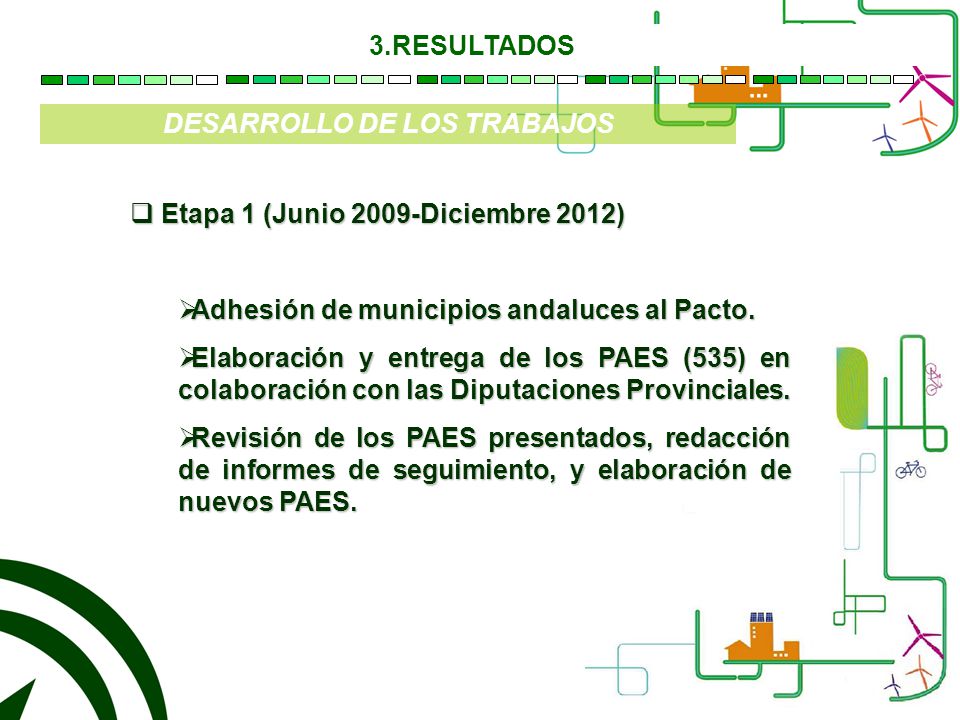 3.RESULTADOS

DESARROLLO DE LOS TRABAJOS

❑ Etapa 1 (Junio 2009-Diciembre 2012)

➢Adhesión de municipios andaluces al Pacto.

➢Elaboración y entrega de los PAES (535) en colaboración con las Diputaciones Provinciales.

➢Revisión de los PAES presentados, redacción de informes de seguimiento, y elaboración de nuevos PAES.